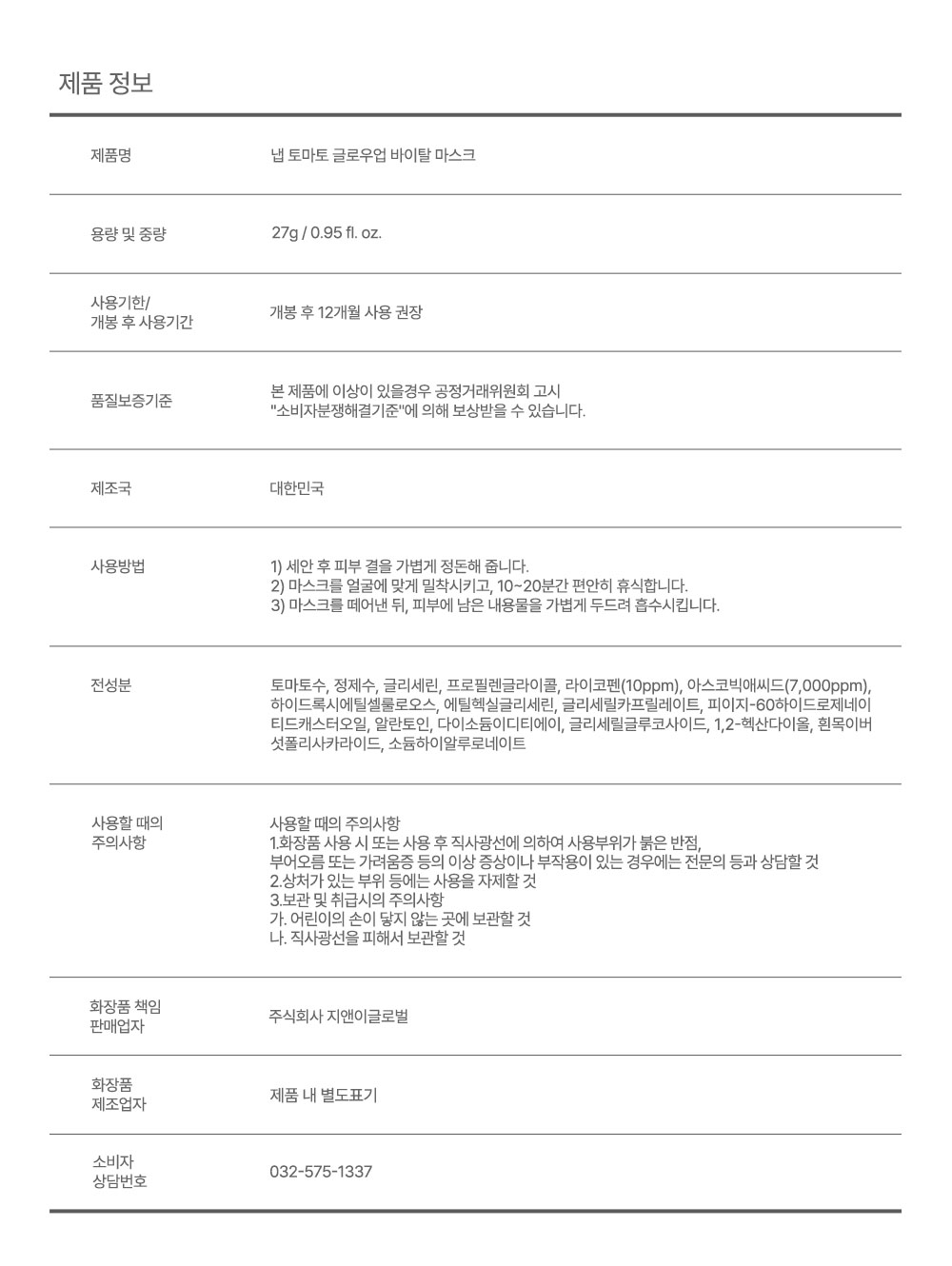 제품 정보

| | |
|---|---|
| 제품명 | 냅 토마토 글로우업 바이탈 마스크 |
| 용량 및 중량 | 27g / 0.95 fl. oz. |
| 사용기한/ 개봉 후 사용기간 | 개봉 후 12개월 사용 권장 |
| 품질보증기준 | 본 제품에 이상이 있을경우 공정거래위원회 고시 "소비자분쟁해결기준"에 의해 보상받을 수 있습니다. |
| 제조국 | 대한민국 |
| 사용방법 | 1) 세안 후 피부 결을 가볍게 정돈해 줍니다. 2) 마스크를 얼굴에 맞게 밀착시키고, 10~20분간 편안히 휴식합니다. 3) 마스크를 떼어낸 뒤, 피부에 남은 내용물을 가볍게 두드려 흡수시킵니다. |
| 전성분 | 토마토수, 정제수, 글리세린, 프로필렌글라이콜, 라이코펜(10ppm), 아스코빅애씨드(7,000ppm), 하이드록시에틸셀룰로오스, 에틸헥실글리세린, 글리세릴카프릴레이트, 피이지-60하이드로제네이티드캐스터오일, 알란토인, 다이소듐이디티에이, 글리세릴글루코사이드, 1,2-헥산다이올, 흰목이버섯폴리사카라이드, 소듐하이알루로네이트 |
| 사용할 때의 주의사항 | 사용할 때의 주의사항 1.화장품 사용 시 또는 사용 후 직사광선에 의하여 사용부위가 붉은 반점, 부어오름 또는 가려움증 등의 이상 증상이나 부작용이 있는 경우에는 전문의 등과 상담할 것 2.상처가 있는 부위 등에는 사용을 자제할 것 3.보관 및 취급시의 주의사항 가. 어린이의 손이 닿지 않는 곳에 보관할 것 나. 직사광선을 피해서 보관할 것 |
| 화장품 책임 판매업자 | 주식회사 지앤이글로벌 |
| 화장품 제조업자 | 제품 내 별도표기 |
| 소비자 상담번호 | 032-575-1337 |